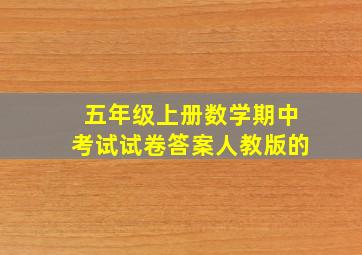 五年级上册数学期中考试试卷答案人教版的